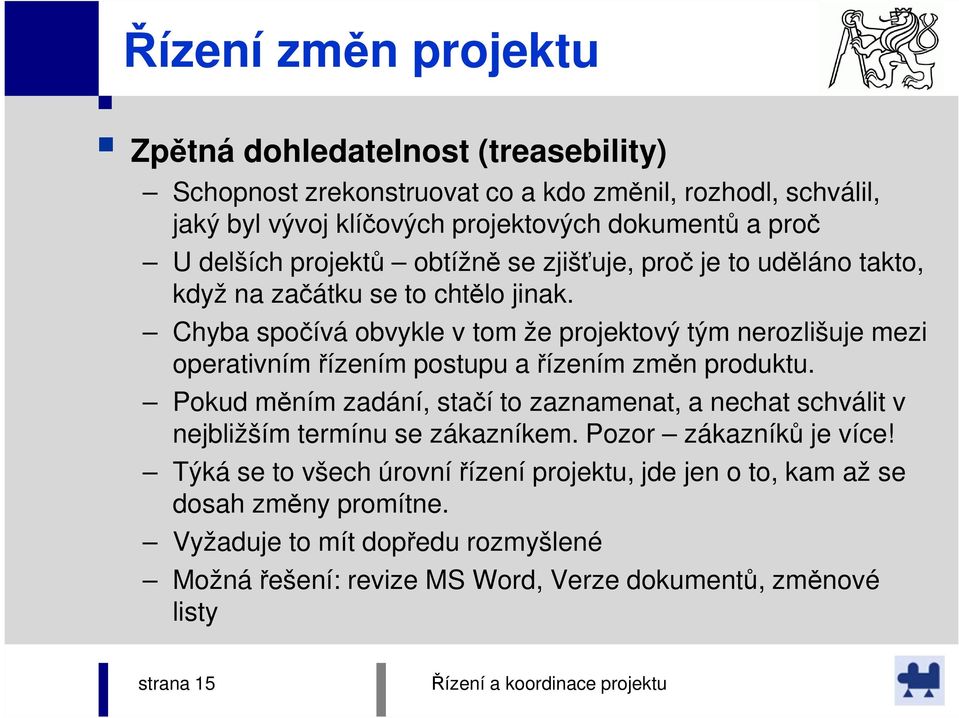 Řízení změn projektu

Zpětná dohledatelnost (treasebility)

– Schopnost zrekonstruovat co a kdo změnil, rozhodl, schválil, jaký byl vývoj klíčových projektových dokumentů a proč

– U delších projektů – obtížně se zjišťuje, proč je to uděláno takto, když na začátku se to chtělo jinak.

– Chyba spočívá obvykle v tom že projektový tým nerozlišuje mezi operativním řízením postupu a řízením změn produktu.

– Pokud měním zadání, stačí to zaznamenat, a nechat schválit v nejbližším termínu se zákazníkem. Pozor – zákazníků je více!

– Týká se to všech úrovní řízení projektu, jde jen o to, kam až se dosah změny promítne.

– Vyžaduje to mít dopředu rozmyšlené

– Možná řešení: revize MS Word, Verze dokumentů, změnové listy

strana 15

Řízení a koordinace projektu